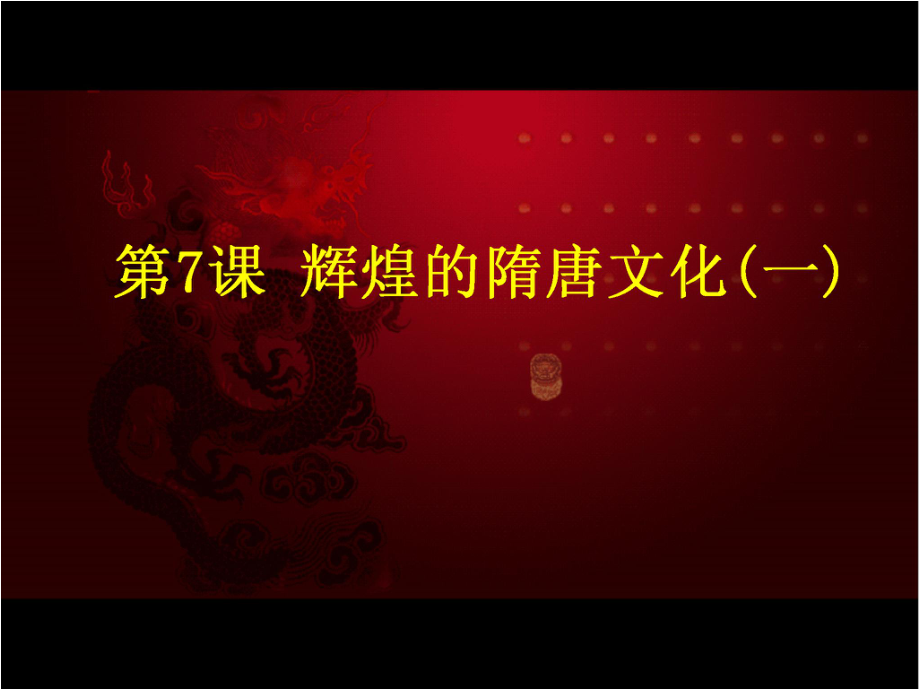 第7课 辉煌的隋唐文化(一)